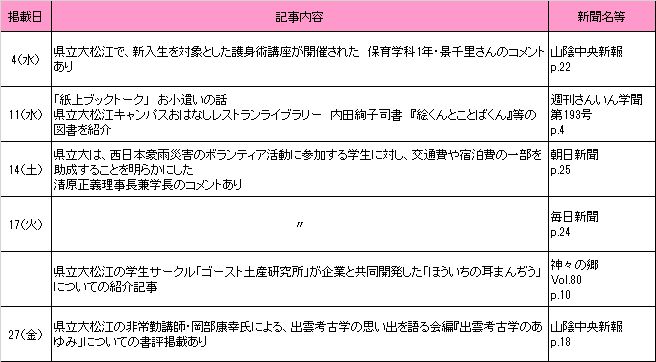 | 掲載日 | 記事内容 | 新聞名等 |
|---|---|---|
| 4(水) | 県立大松江で、新入生を対象とした護身術講座が開催された 保育学科1年・景千里さんのコメントあり | 山陰中央新報 p.22 |
| 11(水) | 「紙上ブックトーク」 お小遣いの話 県立大松江キャンパスおはなしレストランライブラリー 内田絢子司書 『絵くんとことばくん』等の図書を紹介 | 週刊さんいん学聞 第193号 p.4 |
| 14(土) | 県立大は、西日本豪雨災害のボランティア活動に参加する学生に対し、交通費や宿泊費の一部を助成することを明らかにした 清原正義理事長兼学長のコメントあり | 朝日新聞 p.25 |
| 17(火) | 〃 | 毎日新聞 p.24 |
|  | 県立大松江の学生サークル「ゴースト土産研究所」が企業と共同開発した「ほういちの耳まんぢう」についての紹介記事 | 神々の郷 Vol.80 p.10 |
| 27(金) | 県立大松江の非常勤講師・岡部康幸氏による、出雲考古学の思い出を語る会編『出雲考古学のあゆみ』についての書評掲載あり | 山陰中央新報 p.18 |